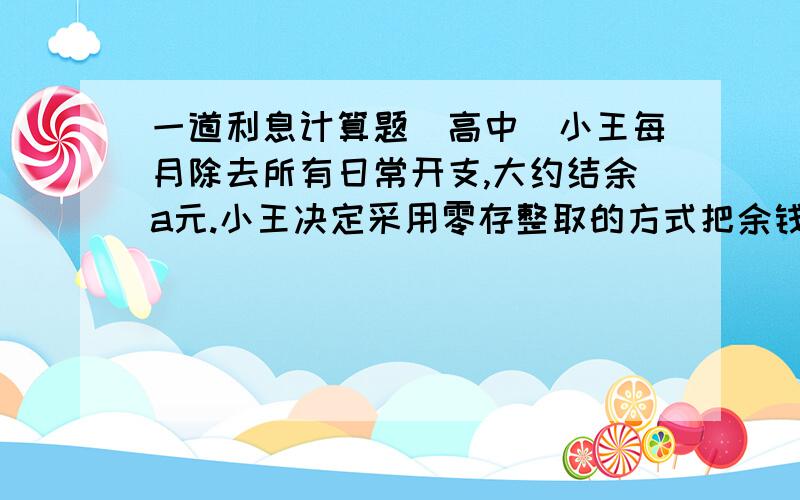 一道利息计算题（高中）小王每月除去所有日常开支,大约结余a元.小王决定采用零存整取的方式把余钱